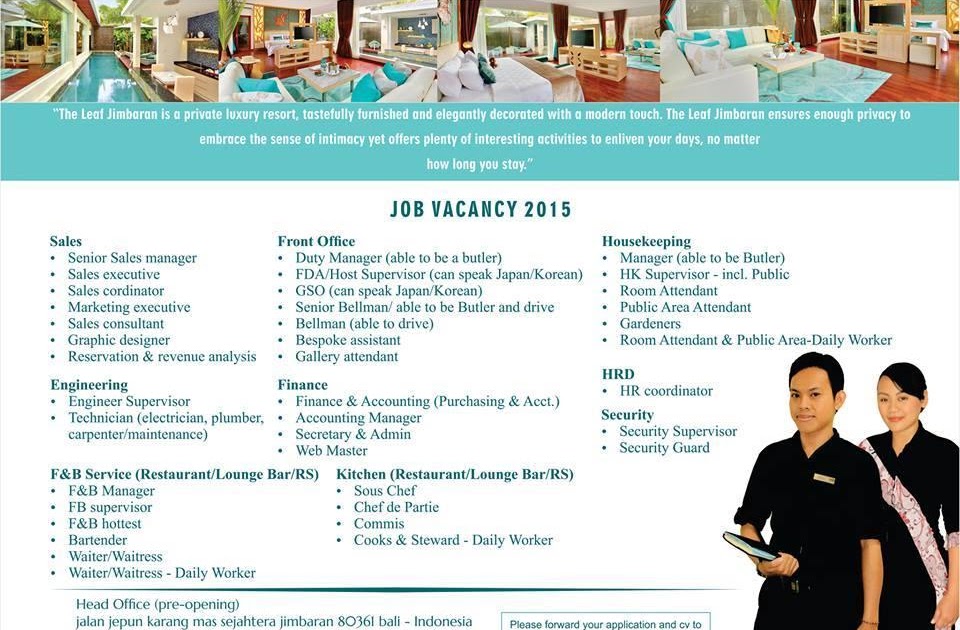 "The Leaf Jimbaran is a private luxury resort, tastefully furnished and elegantly decorated with a modern touch. The Leaf Jimbaran ensures enough privacy to embrace the sense of intimacy yet offers plenty of interesting activities to enliven your days, no matter how long you stay."

JOB VACANCY 2015

Sales
• Senior Sales manager
• Sales executive
• Sales cordinator
• Marketing executive
• Sales consultant
• Graphic designer
• Reservation & revenue analysis

Engineering
• Engineer Supervisor
• Technician (electrician, plumber, carpenter/maintenance)

F&B Service (Restaurant/Lounge Bar/RS)
• F&B Manager
• FB supervisor
• F&B hottest
• Bartender
• Waiter/Waitress
• Waiter/Waitress - Daily Worker

Front Office
• Duty Manager (able to be a butler)
• FDA/Host Supervisor (can speak Japan/Korean)
• GSO (can speak Japan/Korean)
• Senior Bellman/ able to be Butler and drive
• Bellman (able to drive)
• Bespoke assistant
• Gallery attendant

Finance
• Finance & Accounting (Purchasing & Acct.)
• Accounting Manager
• Secretary & Admin
• Web Master

Kitchen (Restaurant/Lounge Bar/RS)
• Sous Chef
• Chef de Partie
• Commis
• Cooks & Steward - Daily Worker

Housekeeping
• Manager (able to be Butler)
• HK Supervisor - incl. Public
• Room Attendant
• Public Area Attendant
• Gardeners
• Room Attendant & Public Area-Daily Worker

HRD
• HR coordinator

Security
• Security Supervisor
• Security Guard

Head Office (pre-opening)
jalan jepun karang mas sejahtera jimbaran 80361 bali - Indonesia

Please forward your application and cv to